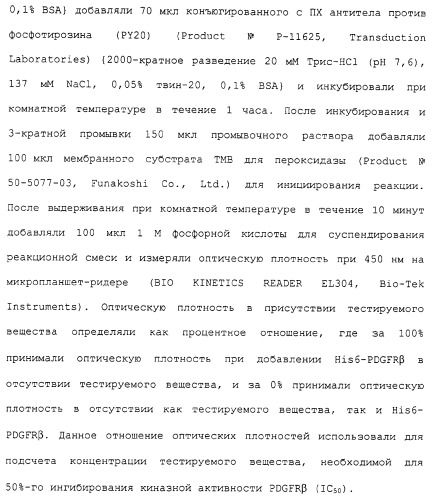 0,1% BSA) добавляли 70 мкл конъюгированного с ПХ антитела против фосфотирозина (PY20) (Product № P-11625, Transduction Laboratories) (2000-кратное разведение 20 мМ Трис-HCl (pH 7,6), 137 мМ NaCl, 0,05% твин-20, 0,1% BSA) и инкубировали при комнатной температуре в течение 1 часа. После инкубирования и 3-кратной промывки 150 мкл промывочного раствора добавляли 100 мкл мембранного субстрата TMB для пероксидазы (Product № 50-5077-03, Funakoshi Co., Ltd.) для инициирования реакции. После выдерживания при комнатной температуре в течение 10 минут добавляли 100 мкл 1 М фосфорной кислоты для суспендирования реакционной смеси и измеряли оптическую плотность при 450 нм на микропланшет-ридере (BIO KINETICS READER EL304, Bio-Tek Instruments). Оптическую плотность в присутствии тестируемого вещества определяли как процентное отношение, где за 100% принимали оптическую плотность при добавлении His6-PDGFRβ в отсутствии тестируемого вещества, и за 0% принимали оптическую плотность в отсутствии как тестируемого вещества, так и His6-PDGFRβ. Данное отношение оптических плотностей использовали для подсчета концентрации тестируемого вещества, необходимой для 50%-го ингибирования киназной активности PDGFRβ ($IC_{50}$).